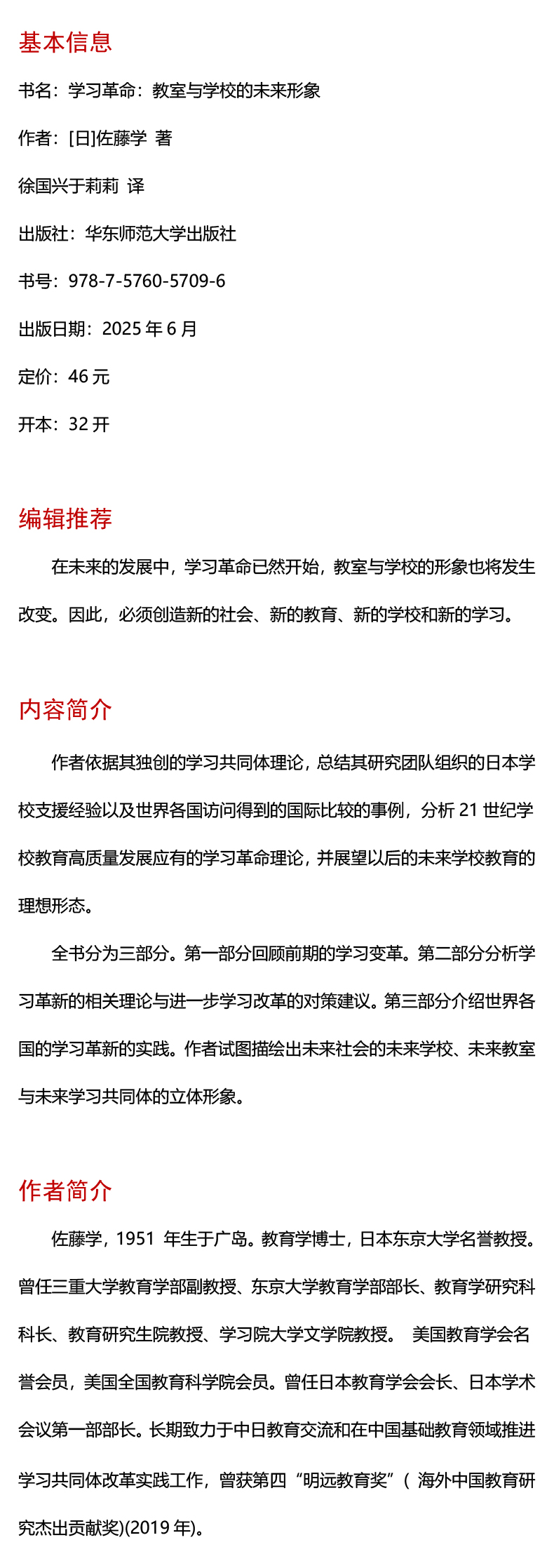 基本信息

书名：学习革命：教室与学校的未来形象

作者：[日]佐藤学 著

徐国兴于莉莉 译

出版社：华东师范大学出版社

书号：978-7-5760-5709-6

出版日期：2025 年 6 月

定价：46 元

开本：32 开

编辑推荐

在未来的发展中，学习革命已然开始，教室与学校的形象也将发生改变。因此，必须创造新的社会、新的教育、新的学校和新的学习。

内容简介

作者依据其独创的学习共同体理论，总结其研究团队组织的日本学校支援经验以及世界各国访问得到的国际比较的事例，分析 21 世纪学校教育高质量发展应有的学习革命理论，并展望以后的未来学校教育的理想形态。

全书分为三部分。第一部分回顾前期的学习变革。第二部分分析学习革新的相关理论与进一步学习改革的对策建议。第三部分介绍世界各国的学习革新的实践。作者试图描绘出未来社会的未来学校、未来教室与未来学习共同体的立体形象。

作者简介

佐藤学，1951 年生于广岛。教育学博士，日本东京大学名誉教授。曾任三重大学教育学部副教授、东京大学教育学部部长、教育学研究科科长、教育研究生院教授、学习院大学文学院教授。 美国教育学会名誉会员，美国全国教育科学院会员。曾任日本教育学会会长、日本学术会议第一部部长。长期致力于中日教育交流和在中国基础教育领域推进学习共同体改革实践工作，曾获第四“明远教育奖”（ 海外中国教育研究杰出贡献奖)(2019 年)。